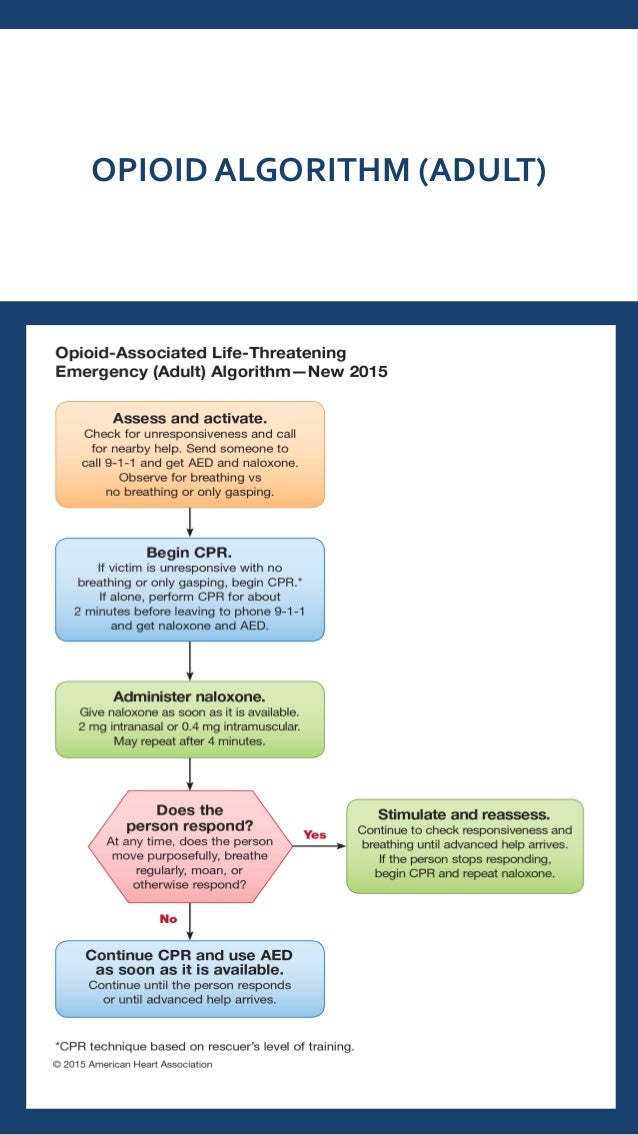 OPIOID ALGORITHM (ADULT)

Opioid-Associated Life-Threatening Emergency (Adult) Algorithm—New 2015

Assess and activate.
Check for unresponsiveness and call for nearby help. Send someone to call 9-1-1 and get AED and naloxone. Observe for breathing vs no breathing or only gasping.

Begin CPR.
If victim is unresponsive with no breathing or only gasping, begin CPR.* If alone, perform CPR for about 2 minutes before leaving to phone 9-1-1 and get naloxone and AED.

Administer naloxone.
Give naloxone as soon as it is available. 2 mg intranasal or 0.4 mg intramuscular. May repeat after 4 minutes.

Does the person respond?
At any time, does the person move purposefully, breathe regularly, moan, or otherwise respond?

Yes

Stimulate and reassess.
Continue to check responsiveness and breathing until advanced help arrives. If the person stops responding, begin CPR and repeat naloxone.

No

Continue CPR and use AED as soon as it is available.
Continue until the person responds or until advanced help arrives.

*CPR technique based on rescuer's level of training.
© 2015 American Heart Association